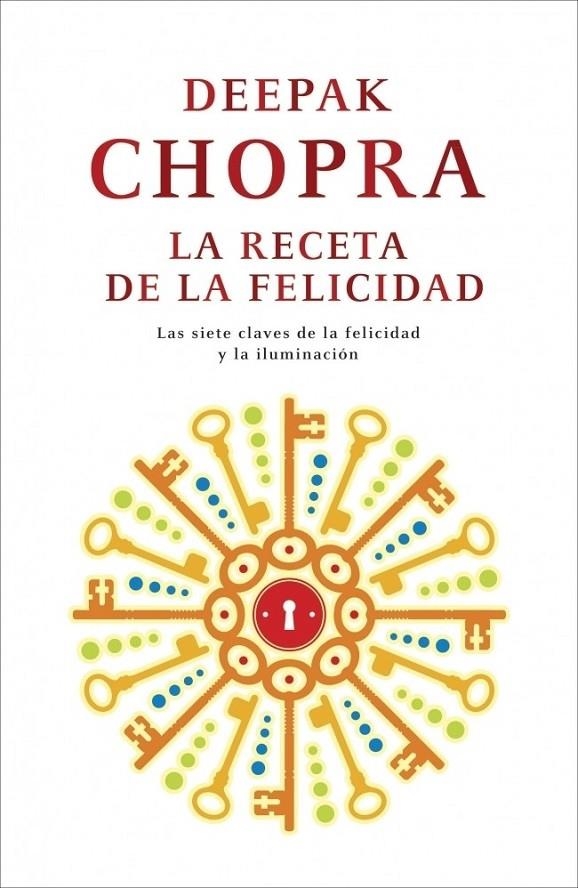 DEEPAK
CHOPRA

LA RECETA
DE LA FELICIDAD

Las siete claves de la felicidad
y la iluminación